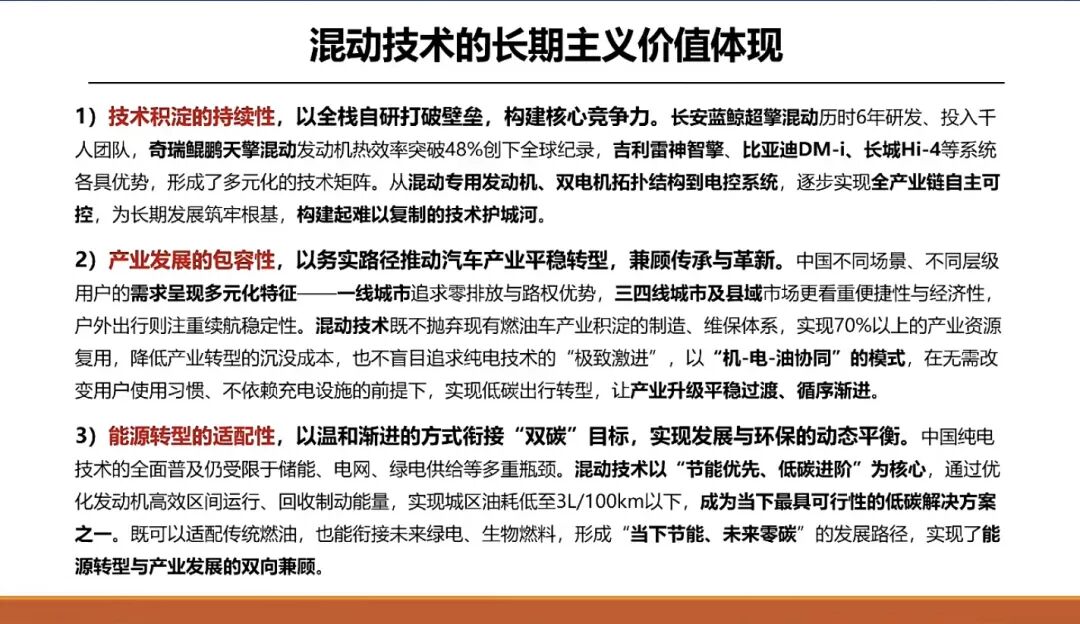 混动技术的长期主义价值体现

1）技术积淀的持续性，以全栈自研打破壁垒，构建核心竞争力。长安蓝鲸超擎混动历时6年研发、投入千人团队，奇瑞鲲鹏天擎混动发动机热效率突破48%创下全球纪录，吉利雷神智擎、比亚迪DM-i、长城Hi-4等系统各具优势，形成了多元化的技术矩阵。从混动专用发动机、双电机拓扑结构到电控系统，逐步实现全产业链自主可控，为长期发展筑牢根基，构建起难以复制的技术护城河。

2）产业发展的包容性，以务实路径推动汽车产业平稳转型，兼顾传承与革新。中国不同场景、不同层级用户的需求呈现多元化特征——一线城市追求零排放与路权优势，三四线城市及县域市场更看重便捷性与经济性，户外出行则注重续航稳定性。混动技术既不抛弃现有燃油车产业积淀的制造、维保体系，实现70%以上的产业资源复用，降低产业转型的沉没成本，也不盲目追求纯电技术的“极致激进”，以“机-电-油协同”的模式，在无需改变用户使用习惯、不依赖充电设施的前提下，实现低碳出行转型，让产业升级平稳过渡、循序渐进。

3）能源转型的适配性，以温和渐进的方式衔接“双碳”目标，实现发展与环保的动态平衡。中国纯电技术的全面普及仍受限于储能、电网、绿电供给等多重瓶颈。混动技术以“节能优先、低碳进阶”为核心，通过优化发动机高效区间运行、回收制动能量，实现城区油耗低至3L/100km以下，成为当下最具可行性的低碳解决方案之一。既可以适配传统燃油，也能衔接未来绿电、生物燃料，形成“当下节能、未来零碳”的发展路径，实现了能源转型与产业发展的双向兼顾。